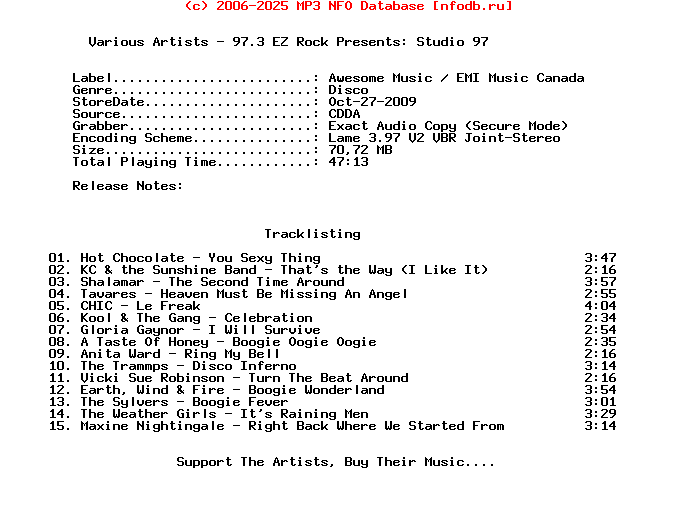 (c) 2006-2025 MP3 NFO Database [nfodb.ru]

Various Artists - 97.3 EZ Rock Presents: Studio 97

Label.........................: Awesome Music / EMI Music Canada
Genre.........................: Disco
StoreDate.....................: Oct-27-2009
Source........................: CDDA
Grabber.......................: Exact Audio Copy (Secure Mode)
Encoding Scheme...............: Lame 3.97 V2 VBR Joint-Stereo
Size..........................: 70,72 MB
Total Playing Time............: 47:13

Release Notes:

Tracklisting

01. Hot Chocolate - You Sexy Thing 3:47
02. KC & the Sunshine Band - That's the Way (I Like It) 2:16
03. Shalamar - The Second Time Around 3:57
04. Tavares - Heaven Must Be Missing An Angel 2:55
05. CHIC - Le Freak 4:04
06. Kool & The Gang - Celebration 2:34
07. Gloria Gaynor - I Will Survive 2:54
08. A Taste Of Honey - Boogie Oogie Oogie 2:35
09. Anita Ward - Ring My Bell 2:16
10. The Trammps - Disco Inferno 3:14
11. Vicki Sue Robinson - Turn The Beat Around 2:16
12. Earth, Wind & Fire - Boogie Wonderland 3:54
13. The Sylvers - Boogie Fever 3:01
14. The Weather Girls - It's Raining Men 3:29
15. Maxine Nightingale - Right Back Where We Started From 3:14

Support The Artists, Buy Their Music....